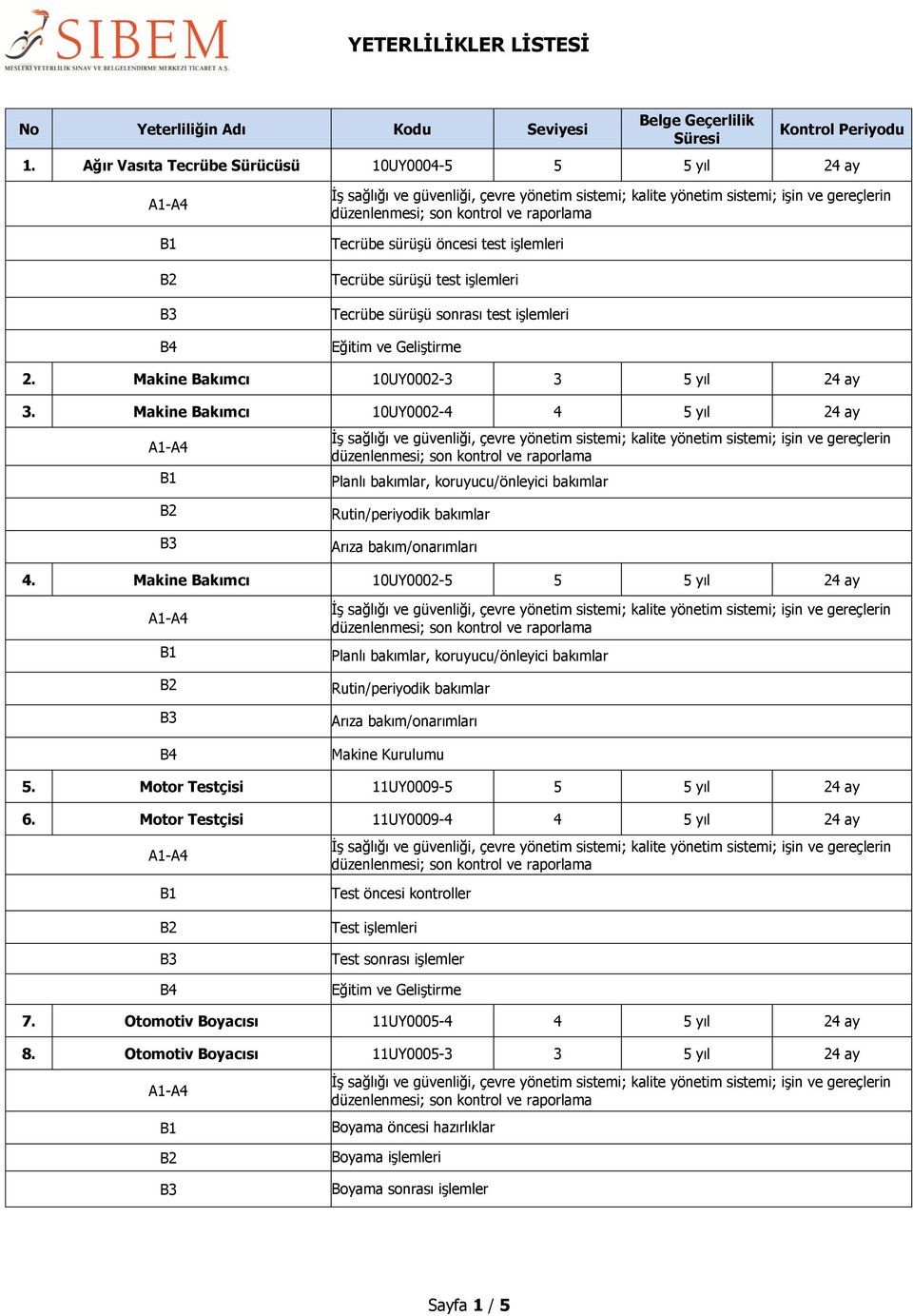 SIBEM
MESLEKİ YETERLİLİK SINAV VE BELGELENDİRME MERKEZİ TİCARET A.Ş.

YETERLİLİKLER LİSTESİ

| No | Yeterliliğin Adı | Kodu | Seviyesi | Belge Geçerlilik Süresi | Kontrol Periyodu |
|---|---|---|---|---|---|
| 1. | Ağır Vasıta Tecrübe Sürücüsü | 10UY0004-5 | 5 | 5 yıl | 24 ay |
| | A1-A4 | İş sağlığı ve güvenliği, çevre yönetim sistemi; kalite yönetim sistemi; işin ve gereçlerin düzenlenmesi; son kontrol ve raporlama | | | |
| | B1 | Tecrübe sürüşü öncesi test işlemleri | | | |
| | B2 | Tecrübe sürüşü test işlemleri | | | |
| | B3 | Tecrübe sürüşü sonrası test işlemleri | | | |
| | B4 | Eğitim ve Geliştirme | | | |
| 2. | Makine Bakımcı | 10UY0002-3 | 3 | 5 yıl | 24 ay |
| 3. | Makine Bakımcı | 10UY0002-4 | 4 | 5 yıl | 24 ay |
| | A1-A4 | İş sağlığı ve güvenliği, çevre yönetim sistemi; kalite yönetim sistemi; işin ve gereçlerin düzenlenmesi; son kontrol ve raporlama | | | |
| | B1 | Planlı bakımlar, koruyucu/önleyici bakımlar | | | |
| | B2 | Rutin/periyodik bakımlar | | | |
| | B3 | Arıza bakım/onarımları | | | |
| 4. | Makine Bakımcı | 10UY0002-5 | 5 | 5 yıl | 24 ay |
| | A1-A4 | İş sağlığı ve güvenliği, çevre yönetim sistemi; kalite yönetim sistemi; işin ve gereçlerin düzenlenmesi; son kontrol ve raporlama | | | |
| | B1 | Planlı bakımlar, koruyucu/önleyici bakımlar | | | |
| | B2 | Rutin/periyodik bakımlar | | | |
| | B3 | Arıza bakım/onarımları | | | |
| | B4 | Makine Kurulumu | | | |
| 5. | Motor Testçisi | 11UY0009-5 | 5 | 5 yıl | 24 ay |
| 6. | Motor Testçisi | 11UY0009-4 | 4 | 5 yıl | 24 ay |
| | A1-A4 | İş sağlığı ve güvenliği, çevre yönetim sistemi; kalite yönetim sistemi; işin ve gereçlerin düzenlenmesi; son kontrol ve raporlama | | | |
| | B1 | Test öncesi kontroller | | | |
| | B2 | Test işlemleri | | | |
| | B3 | Test sonrası işlemler | | | |
| | B4 | Eğitim ve Geliştirme | | | |
| 7. | Otomotiv Boyacısı | 11UY0005-4 | 4 | 5 yıl | 24 ay |
| 8. | Otomotiv Boyacısı | 11UY0005-3 | 3 | 5 yıl | 24 ay |
| | A1-A4 | İş sağlığı ve güvenliği, çevre yönetim sistemi; kalite yönetim sistemi; işin ve gereçlerin düzenlenmesi; son kontrol ve raporlama | | | |
| | B1 | Boyama öncesi hazırlıklar | | | |
| | B2 | Boyama işlemleri | | | |
| | B3 | Boyama sonrası işlemler | | | |

Sayfa 1 / 5